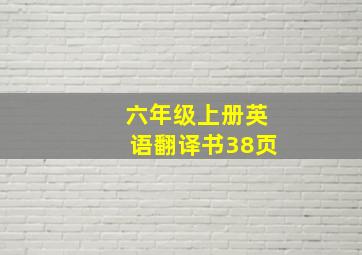 六年级上册英语翻译书38页